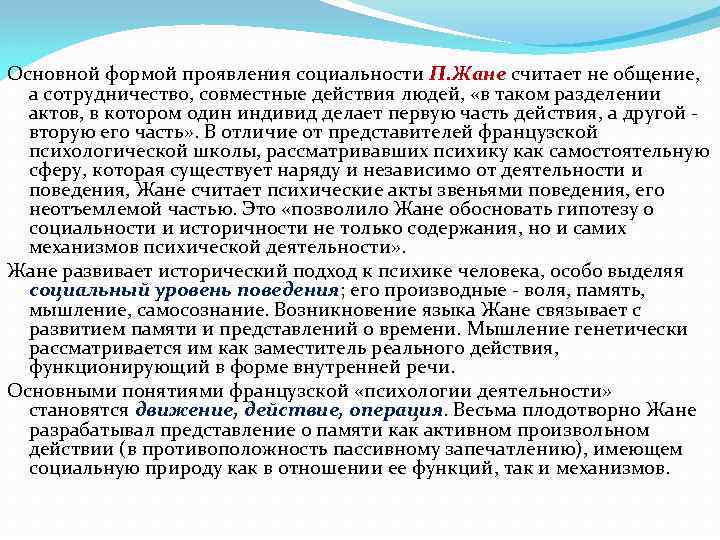 Основной формой проявления социальности П.Жане считает не общение, а сотрудничество, совместные действия людей, «в таком разделении актов, в котором один индивид делает первую часть действия, а другой - вторую его часть». В отличие от представителей французской психологической школы, рассматривавших психику как самостоятельную сферу, которая существует наряду и независимо от деятельности и поведения, Жане считает психические акты звеньями поведения, его неотъемлемой частью. Это «позволило Жане обосновать гипотезу о социальности и историчности не только содержания, но и самих механизмов психической деятельности».

Жане развивает исторический подход к психике человека, особо выделяя социальный уровень поведения; его производные - воля, память, мышление, самосознание. Возникновение языка Жане связывает с развитием памяти и представлений о времени. Мышление генетически рассматривается им как заместитель реального действия, функционирующий в форме внутренней речи.

Основными понятиями французской «психологии деятельности» становятся движение, действие, операция. Весьма плодотворно Жане разрабатывал представление о памяти как активном произвольном действии (в противоположность пассивному запечатлению), имеющем социальную природу как в отношении ее функций, так и механизмов.